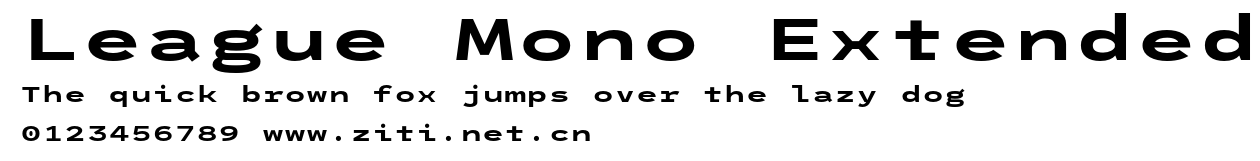 League Mono Extended
The quick brown fox jumps over the lazy dog
0123456789 www.ziti.net.cn